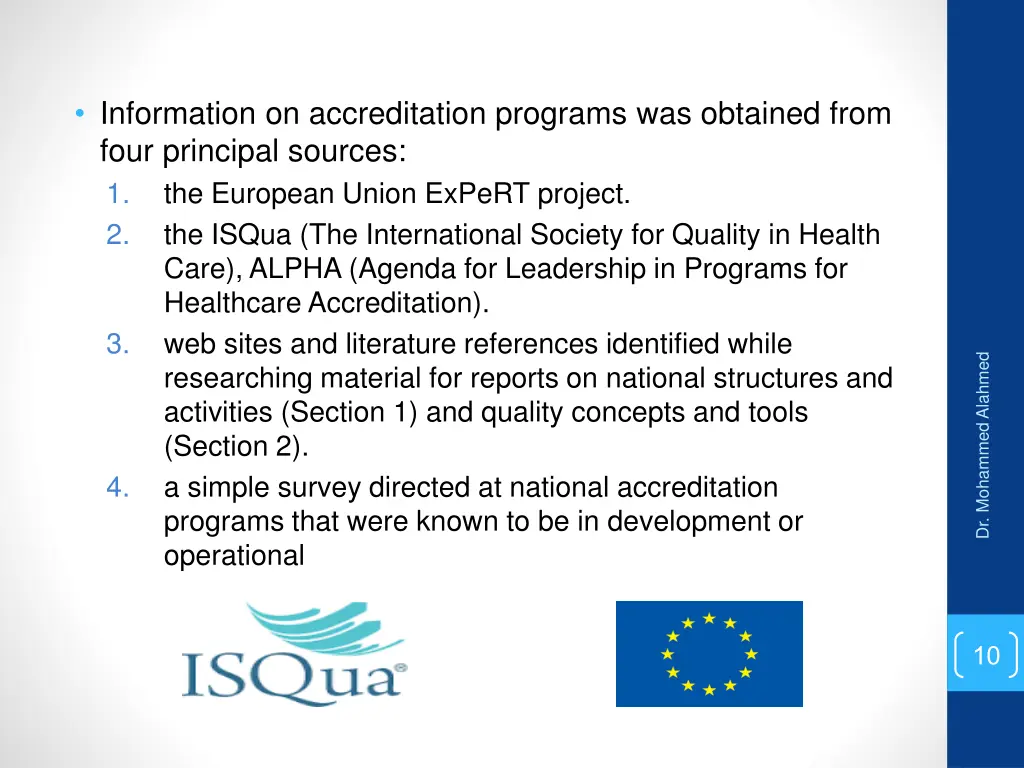 • Information on accreditation programs was obtained from four principal sources:
1. the European Union ExPeRT project.
2. the ISQua (The International Society for Quality in Health Care), ALPHA (Agenda for Leadership in Programs for Healthcare Accreditation).
3. web sites and literature references identified while researching material for reports on national structures and activities (Section 1) and quality concepts and tools (Section 2).
4. a simple survey directed at national accreditation programs that were known to be in development or operational

ISQua

Dr. Mohammed Alahmed

10